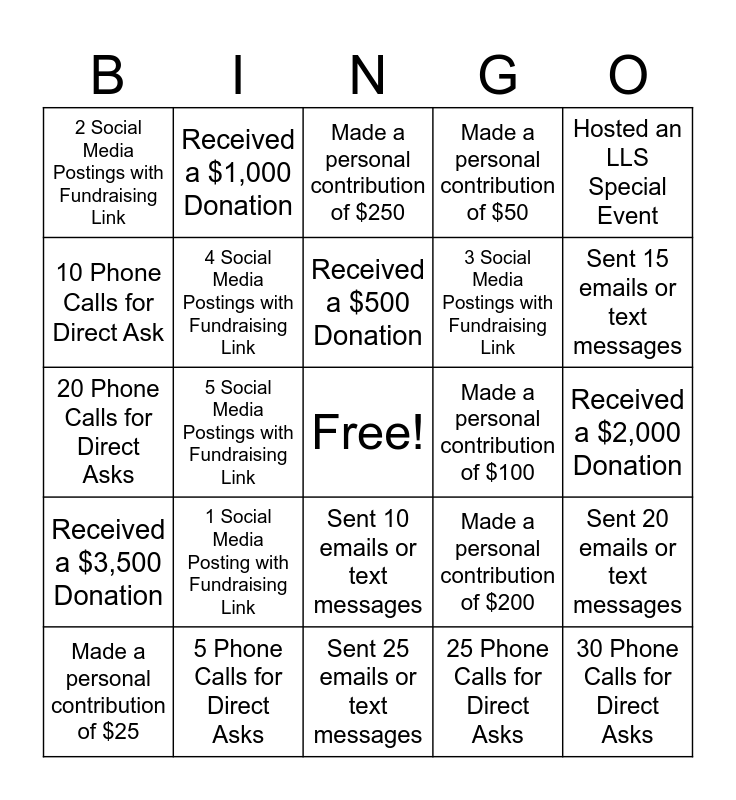 | B | I | N | G | O |
|---|---|---|---|---|
| 2 Social Media Postings with Fundraising Link | Received a \$1,000 Donation | Made a personal contribution of \$250 | Made a personal contribution of \$50 | Hosted an LLS Special Event |
| 10 Phone Calls for Direct Ask | 4 Social Media Postings with Fundraising Link | Received a \$500 Donation | 3 Social Media Postings with Fundraising Link | Sent 15 emails or text messages |
| 20 Phone Calls for Direct Asks | 5 Social Media Postings with Fundraising Link | Free! | Made a personal contribution of \$100 | Received a \$2,000 Donation |
| Received a \$3,500 Donation | 1 Social Media Posting with Fundraising Link | Sent 10 emails or text messages | Made a personal contribution of \$200 | Sent 20 emails or text messages |
| Made a personal contribution of \$25 | 5 Phone Calls for Direct Asks | Sent 25 emails or text messages | 25 Phone Calls for Direct Asks | 30 Phone Calls for Direct Asks |